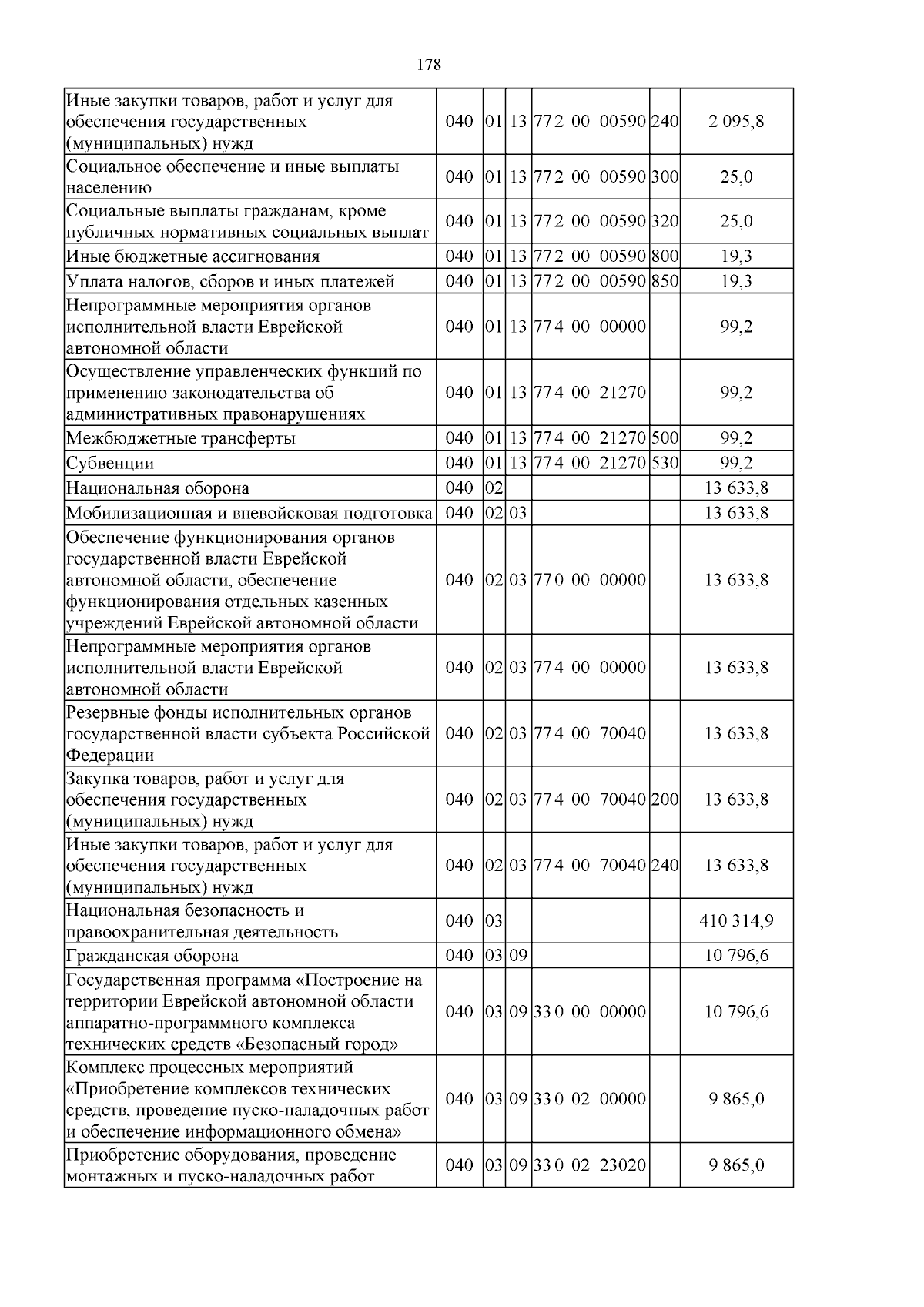 178

| Иные закупки товаров, работ и услуг для обеспечения государственных (муниципальных) нужд | 040 | 01 | 13 | 77 2 00 00590 | 240 | 2 095,8 |
|---|---|---|---|---|---|---|
| Социальное обеспечение и иные выплаты населению | 040 | 01 | 13 | 77 2 00 00590 | 300 | 25,0 |
| Социальные выплаты гражданам, кроме публичных нормативных социальных выплат | 040 | 01 | 13 | 77 2 00 00590 | 320 | 25,0 |
| Иные бюджетные ассигнования | 040 | 01 | 13 | 77 2 00 00590 | 800 | 19,3 |
| Уплата налогов, сборов и иных платежей | 040 | 01 | 13 | 77 2 00 00590 | 850 | 19,3 |
| Непрограммные мероприятия органов исполнительной власти Еврейской автономной области | 040 | 01 | 13 | 77 4 00 00000 | | 99,2 |
| Осуществление управленческих функций по применению законодательства об административных правонарушениях | 040 | 01 | 13 | 77 4 00 21270 | | 99,2 |
| Межбюджетные трансферты | 040 | 01 | 13 | 77 4 00 21270 | 500 | 99,2 |
| Субвенции | 040 | 01 | 13 | 77 4 00 21270 | 530 | 99,2 |
| Национальная оборона | 040 | 02 | | | | 13 633,8 |
| Мобилизационная и вневойсковая подготовка | 040 | 02 | 03 | | | 13 633,8 |
| Обеспечение функционирования органов государственной власти Еврейской автономной области, обеспечение функционирования отдельных казенных учреждений Еврейской автономной области | 040 | 02 | 03 | 77 0 00 00000 | | 13 633,8 |
| Непрограммные мероприятия органов исполнительной власти Еврейской автономной области | 040 | 02 | 03 | 77 4 00 00000 | | 13 633,8 |
| Резервные фонды исполнительных органов государственной власти субъекта Российской Федерации | 040 | 02 | 03 | 77 4 00 70040 | | 13 633,8 |
| Закупка товаров, работ и услуг для обеспечения государственных (муниципальных) нужд | 040 | 02 | 03 | 77 4 00 70040 | 200 | 13 633,8 |
| Иные закупки товаров, работ и услуг для обеспечения государственных (муниципальных) нужд | 040 | 02 | 03 | 77 4 00 70040 | 240 | 13 633,8 |
| Национальная безопасность и правоохранительная деятельность | 040 | 03 | | | | 410 314,9 |
| Гражданская оборона | 040 | 03 | 09 | | | 10 796,6 |
| Государственная программа «Построение на территории Еврейской автономной области аппаратно-программного комплекса технических средств «Безопасный город» | 040 | 03 | 09 | 33 0 00 00000 | | 10 796,6 |
| Комплекс процессных мероприятий «Приобретение комплексов технических средств, проведение пуско-наладочных работ и обеспечение информационного обмена» | 040 | 03 | 09 | 33 0 02 00000 | | 9 865,0 |
| Приобретение оборудования, проведение монтажных и пуско-наладочных работ | 040 | 03 | 09 | 33 0 02 23020 | | 9 865,0 |